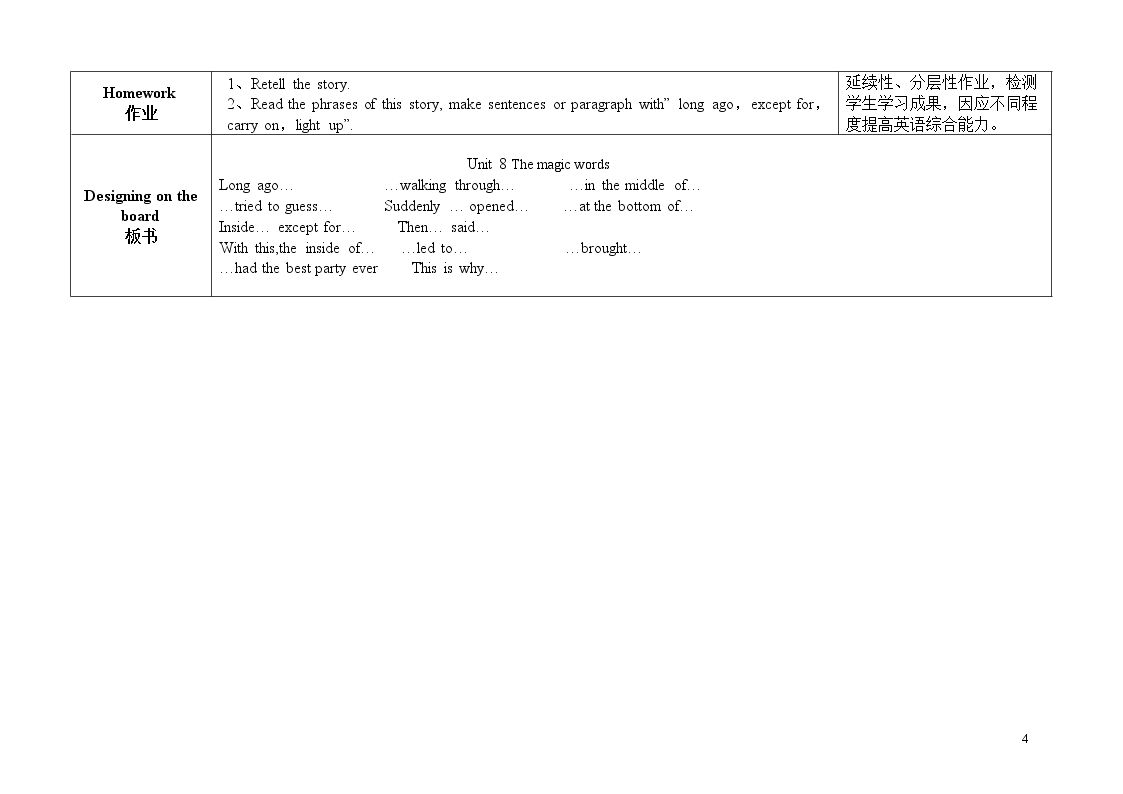 | Homework 作业 | 1、Retell the story. 2、Read the phrases of this story, make sentences or paragraph with" long ago，except for，carry on，light up". | 延续性、分层性作业，检测学生学习成果，因应不同程度提高英语综合能力。 |
|---|---|---|
| Designing on the board 板书 | Unit 8 The magic words Long ago… …walking through… …in the middle of… …tried to guess… Suddenly … opened… …at the bottom of… Inside… except for… Then… said… With this,the inside of… …led to… …brought… …had the best party ever This is why… | |

4